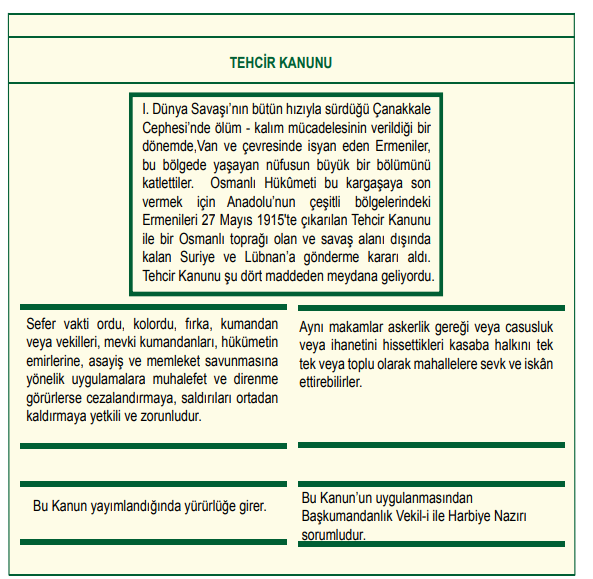 TEHCİR KANUNU

I. Dünya Savaşı'nın bütün hızıyla sürdüğü Çanakkale Cephesi'nde ölüm - kalım mücadelesinin verildiği bir dönemde,Van ve çevresinde isyan eden Ermeniler, bu bölgede yaşayan nüfusun büyük bir bölümünü katlettiler. Osmanlı Hükûmeti bu kargaşaya son vermek için Anadolu'nun çeşitli bölgelerindeki Ermenileri 27 Mayıs 1915'te çıkarılan Tehcir Kanunu ile bir Osmanlı toprağı olan ve savaş alanı dışında kalan Suriye ve Lübnan'a gönderme kararı aldı. Tehcir Kanunu şu dört maddeden meydana geliyordu.

Sefer vakti ordu, kolordu, fırka, kumandan veya vekilleri, mevki kumandanları, hükümetin emirlerine, asayiş ve memleket savunmasına yönelik uygulamalara muhalefet ve direnme görürlerse cezalandırmaya, saldırıları ortadan kaldırmaya yetkili ve zorunludur.

Aynı makamlar askerlik gereği veya casusluk veya ihanetini hissettikleri kasaba halkını tek tek veya toplu olarak mahallelere sevk ve iskân ettirebilirler.

Bu Kanun yayımlandığında yürürlüğe girer.

Bu Kanun'un uygulanmasından Başkumandanlık Vekil-i ile Harbiye Nazırı sorumludur.